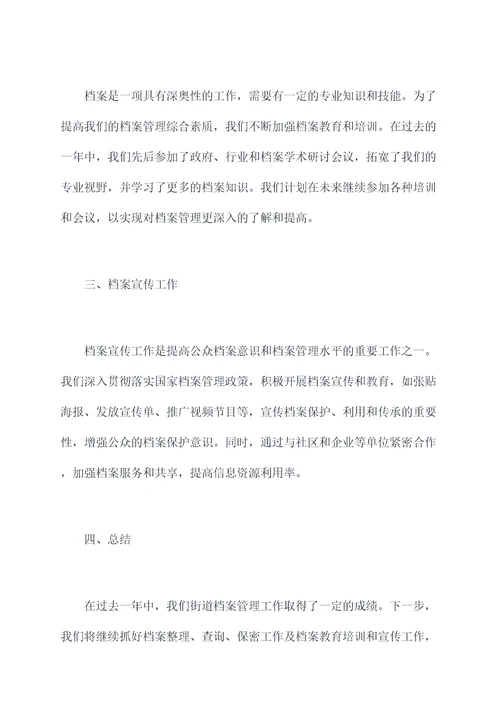 档案是一项具有深奥性的工作，需要有一定的专业知识和技能。为了提高我们的档案管理综合素质，我们不断加强档案教育和培训。在过去的一年中，我们先后参加了政府、行业和档案学术研讨会议，拓宽了我们的专业视野，并学习了更多的档案知识。我们计划在未来继续参加各种培训和会议，以实现对档案管理更深入的了解和提高。

三、档案宣传工作

档案宣传工作是提高公众档案意识和档案管理水平的重要工作之一。我们深入贯彻落实国家档案管理政策，积极开展档案宣传和教育，如张贴海报、发放宣传单、推广视频节目等，宣传档案保护、利用和传承的重要性，增强公众的档案保护意识。同时，通过与社区和企业等单位紧密合作，加强档案服务和共享，提高信息资源利用率。

四、总结

在过去一年中，我们街道档案管理工作取得了一定的成绩。下一步，我们将继续抓好档案整理、查询、保密工作及档案教育培训和宣传工作，